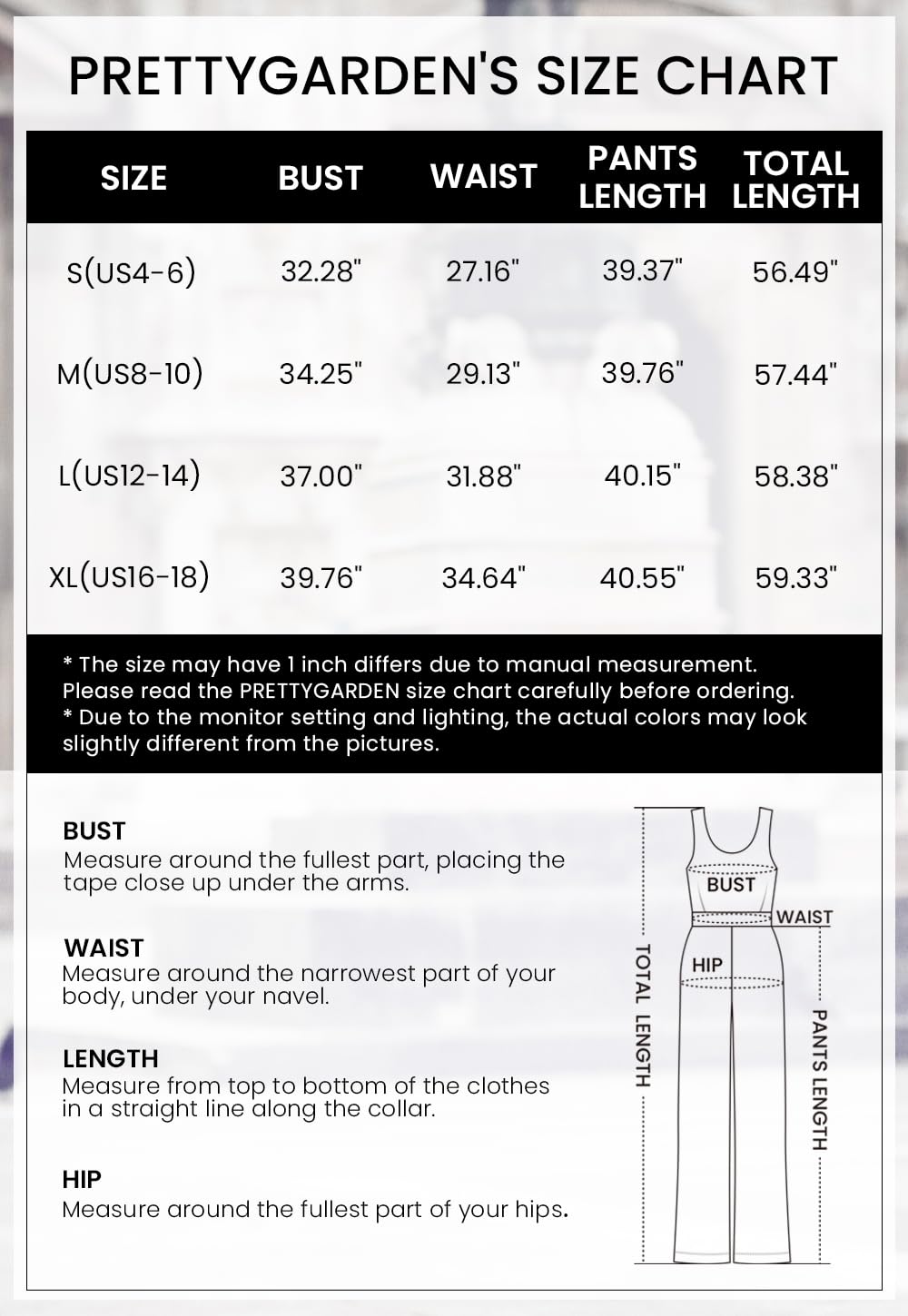 PRETTYGARDEN'S SIZE CHART

| SIZE | BUST | WAIST | PANTS LENGTH | TOTAL LENGTH |
|---|---|---|---|---|
| S(US4-6) | 32.28" | 27.16" | 39.37" | 56.49" |
| M(US8-10) | 34.25" | 29.13" | 39.76" | 57.44" |
| L(US12-14) | 37.00" | 31.88" | 40.15" | 58.38" |
| XL(US16-18) | 39.76" | 34.64" | 40.55" | 59.33" |

* The size may have 1 inch differs due to manual measurement. Please read the PRETTYGARDEN size chart carefully before ordering.
* Due to the monitor setting and lighting, the actual colors may look slightly different from the pictures.

BUST
Measure around the fullest part, placing the tape close up under the arms.

WAIST
Measure around the narrowest part of your body, under your navel.

LENGTH
Measure from top to bottom of the clothes in a straight line along the collar.

HIP
Measure around the fullest part of your hips.

BUST
WAIST
HIP
TOTAL LENGTH
PANTS LENGTH